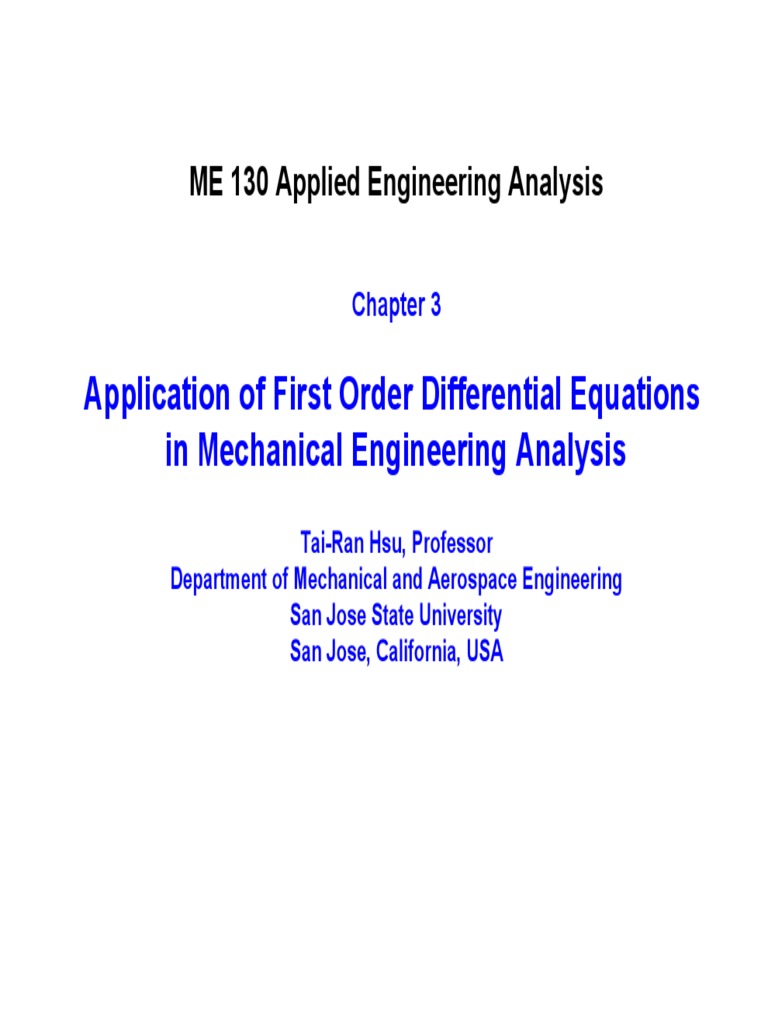 ME 130 Applied Engineering Analysis

Chapter 3

Application of First Order Differential Equations in Mechanical Engineering Analysis

Tai-Ran Hsu, Professor
Department of Mechanical and Aerospace Engineering
San Jose State University
San Jose, California, USA